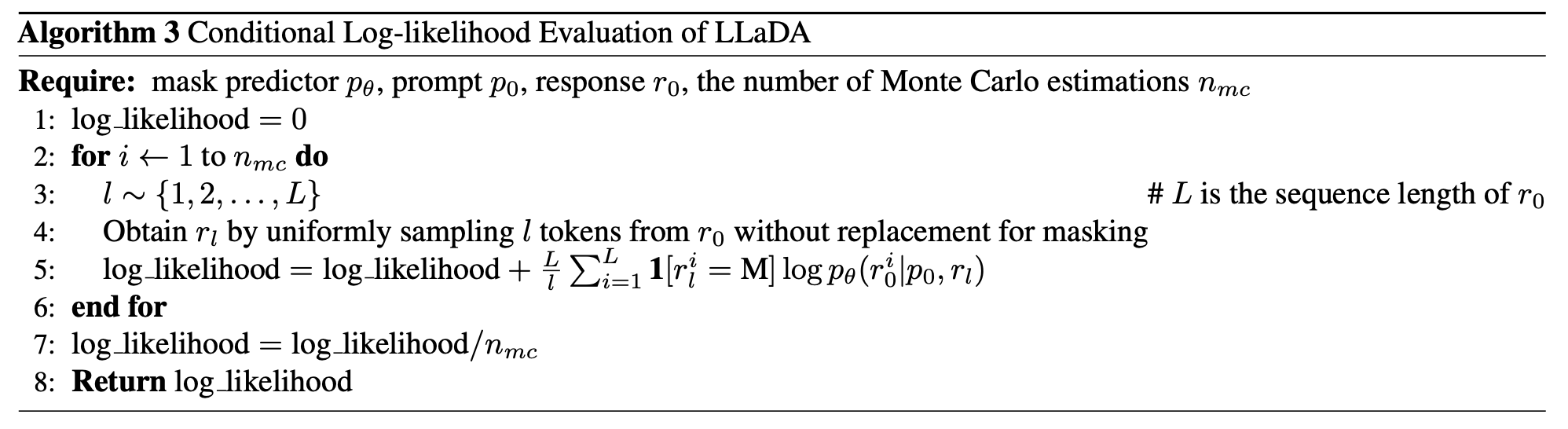 **Algorithm 3** Conditional Log-likelihood Evaluation of LLaDA

**Require:** mask predictor $p_\theta$, prompt $p_0$, response $r_0$, the number of Monte Carlo estimations $n_{mc}$
1: log_likelihood $= 0$
2: **for** $i \leftarrow 1$ to $n_{mc}$ **do**
3: $l \sim \{1, 2, \ldots, L\}$ # $L$ is the sequence length of $r_0$
4: Obtain $r_l$ by uniformly sampling $l$ tokens from $r_0$ without replacement for masking
5: log_likelihood $=$ log_likelihood $+ \frac{L}{l} \sum_{i=1}^{L} \mathbf{1}[r_l^i = \mathbf{M}] \log p_\theta(r_0^i | p_0, r_l)$
6: **end for**
7: log_likelihood $=$ log_likelihood$/n_{mc}$
8: **Return** log_likelihood